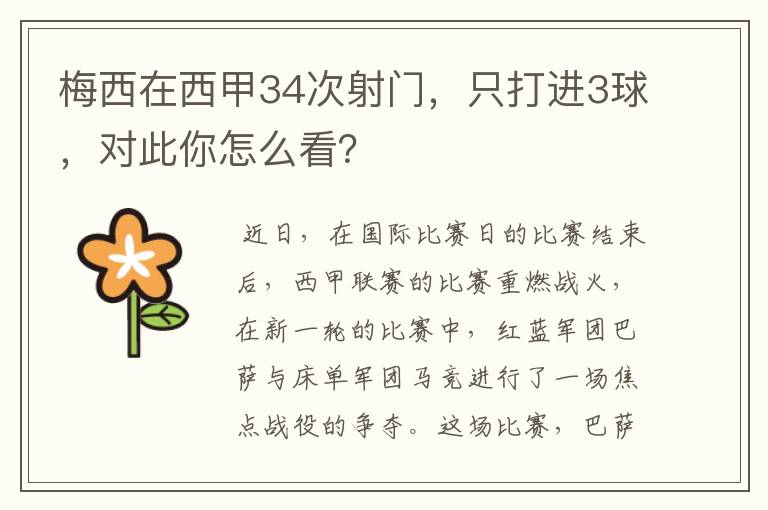 梅西在西甲34次射门，只打进3球，对此你怎么看？

近日，在国际比赛日的比赛结束后，西甲联赛的比赛重燃战火，在新一轮的比赛中，红蓝军团巴萨与床单军团马竞进行了一场焦点战役的争夺。这场比赛，巴萨